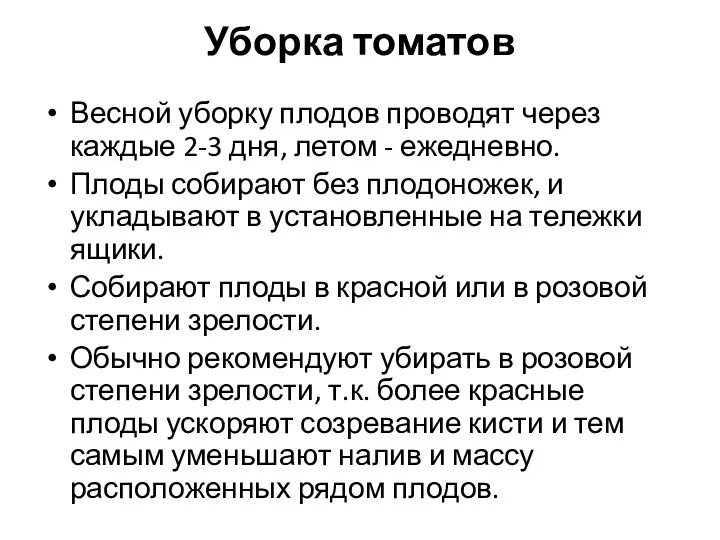 Уборка томатов

• Весной уборку плодов проводят через каждые 2-3 дня, летом - ежедневно.
• Плоды собирают без плодоножек, и укладывают в установленные на тележки ящики.
• Собирают плоды в красной или в розовой степени зрелости.
• Обычно рекомендуют убирать в розовой степени зрелости, т.к. более красные плоды ускоряют созревание кисти и тем самым уменьшают налив и массу расположенных рядом плодов.